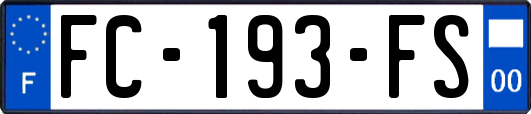 F

FC-193-FS

00